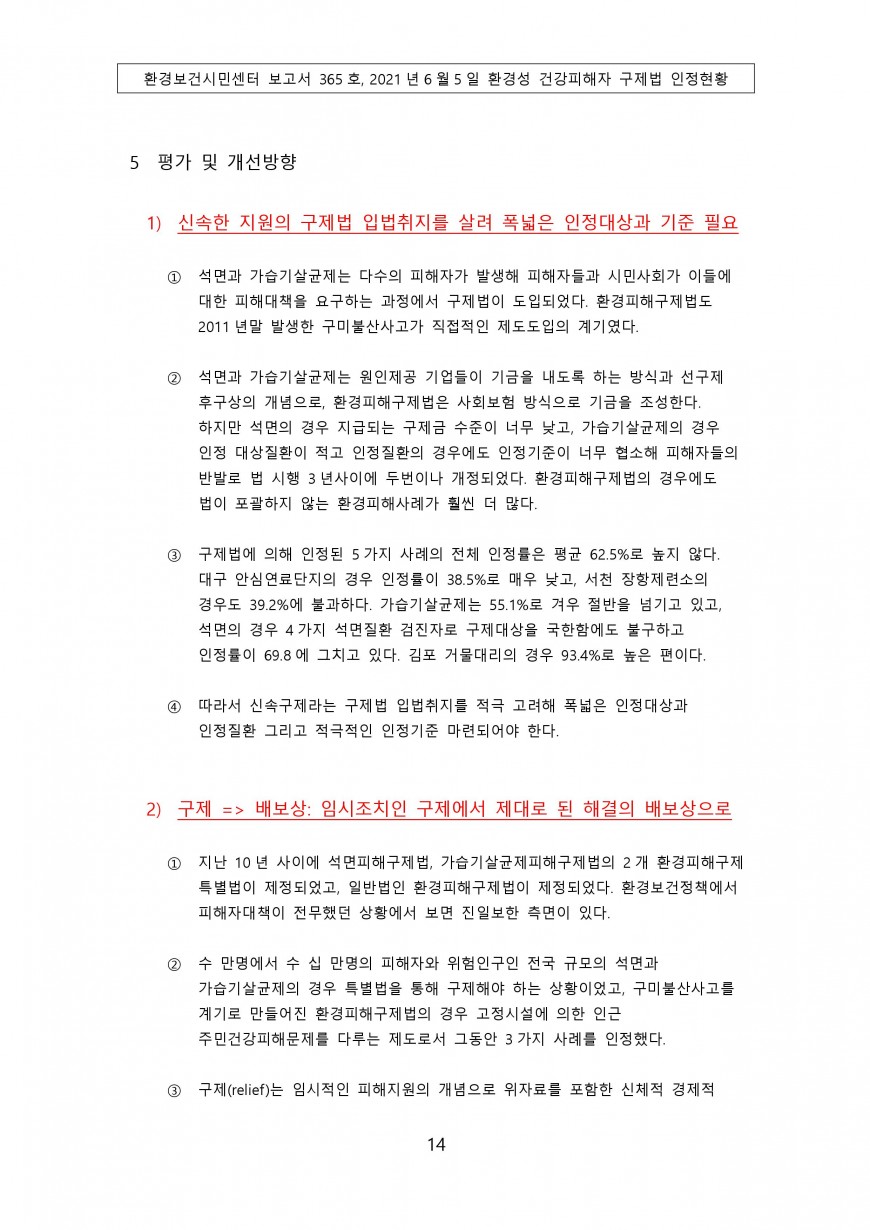 환경보건시민센터 보고서 365 호, 2021 년 6 월 5 일 환경성 건강피해자 구제법 인정현황

5 평가 및 개선방향

1) 신속한 지원의 구제법 입법취지를 살려 폭넓은 인정대상과 기준 필요

① 석면과 가습기살균제는 다수의 피해자가 발생해 피해자들과 시민사회가 이들에 대한 피해대책을 요구하는 과정에서 구제법이 도입되었다. 환경피해구제법도 2011 년말 발생한 구미불산사고가 직접적인 제도도입의 계기였다.

② 석면과 가습기살균제는 원인제공 기업들이 기금을 내도록 하는 방식과 선구제 후구상의 개념으로, 환경피해구제법은 사회보험 방식으로 기금을 조성한다. 하지만 석면의 경우 지급되는 구제금 수준이 너무 낮고, 가습기살균제의 경우 인정 대상질환이 적고 인정질환의 경우에도 인정기준이 너무 협소해 피해자들의 반발로 법 시행 3 년사이에 두번이나 개정되었다. 환경피해구제법의 경우에도 법이 포괄하지 않는 환경피해사례가 훨씬 더 많다.

③ 구제법에 의해 인정된 5 가지 사례의 전체 인정률은 평균 62.5%로 높지 않다. 대구 안심연료단지의 경우 인정률이 38.5%로 매우 낮고, 서천 장항제련소의 경우도 39.2%에 불과하다. 가습기살균제는 55.1%로 겨우 절반을 넘기고 있고, 석면의 경우 4 가지 석면질환 검진자로 구제대상을 국한함에도 불구하고 인정률이 69.8 에 그치고 있다. 김포 거물대리의 경우 93.4%로 높은 편이다.

④ 따라서 신속구제라는 구제법 입법취지를 적극 고려해 폭넓은 인정대상과 인정질환 그리고 적극적인 인정기준 마련되어야 한다.

2) 구제 => 배보상: 임시조치인 구제에서 제대로 된 해결의 배보상으로

① 지난 10 년 사이에 석면피해구제법, 가습기살균제피해구제법의 2 개 환경피해구제 특별법이 제정되었고, 일반법인 환경피해구제법이 제정되었다. 환경보건정책에서 피해자대책이 전무했던 상황에서 보면 진일보한 측면이 있다.

② 수 만명에서 수 십 만명의 피해자와 위험인구인 전국 규모의 석면과 가습기살균제의 경우 특별법을 통해 구제해야 하는 상황이었고, 구미불산사고를 계기로 만들어진 환경피해구제법의 경우 고정시설에 의한 인근 주민건강피해문제를 다루는 제도로서 그동안 3 가지 사례를 인정했다.

③ 구제(relief)는 임시적인 피해지원의 개념으로 위자료를 포함한 신체적 경제적

14